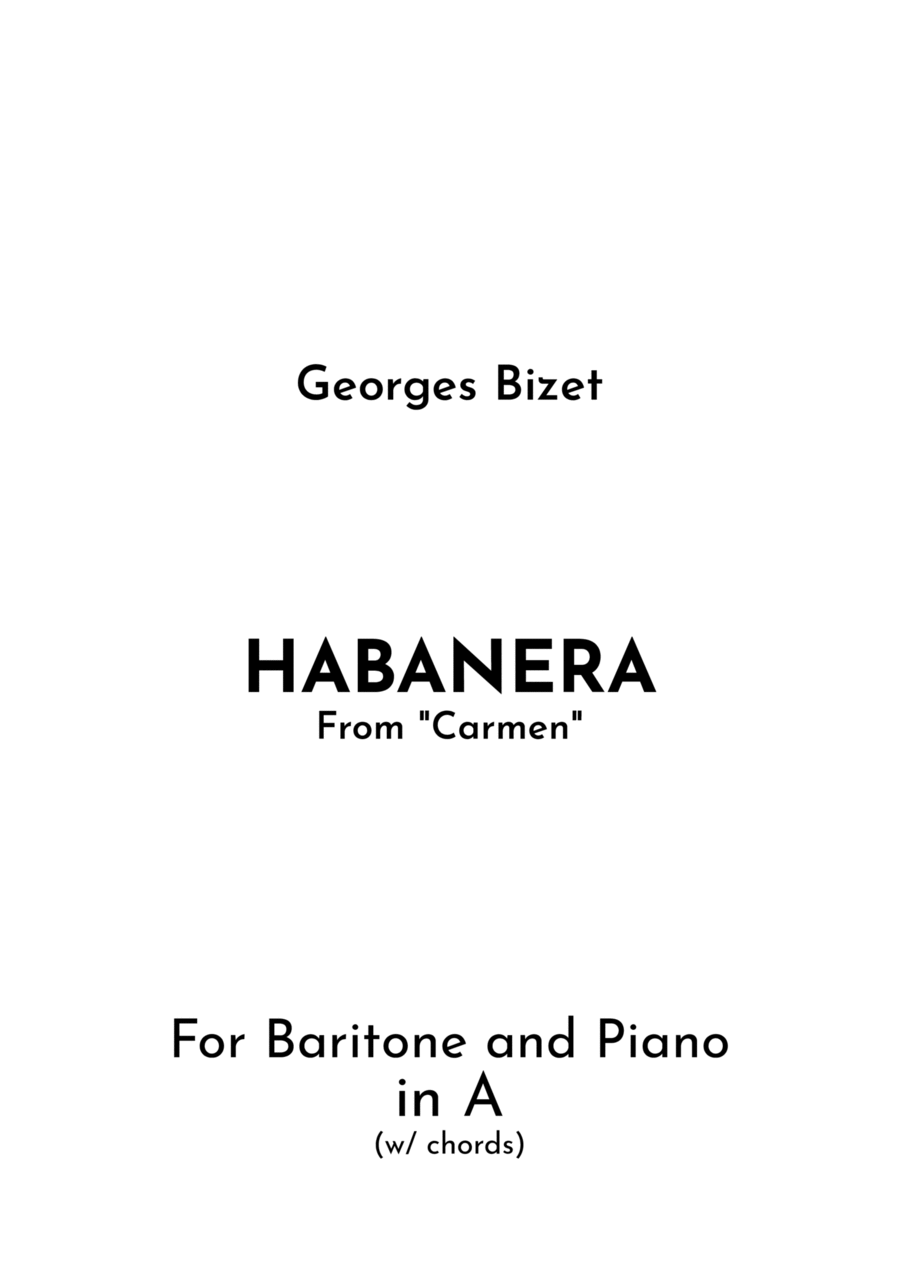 Georges Bizet

HABANERA
From "Carmen"

For Baritone and Piano
in A
(w/ chords)